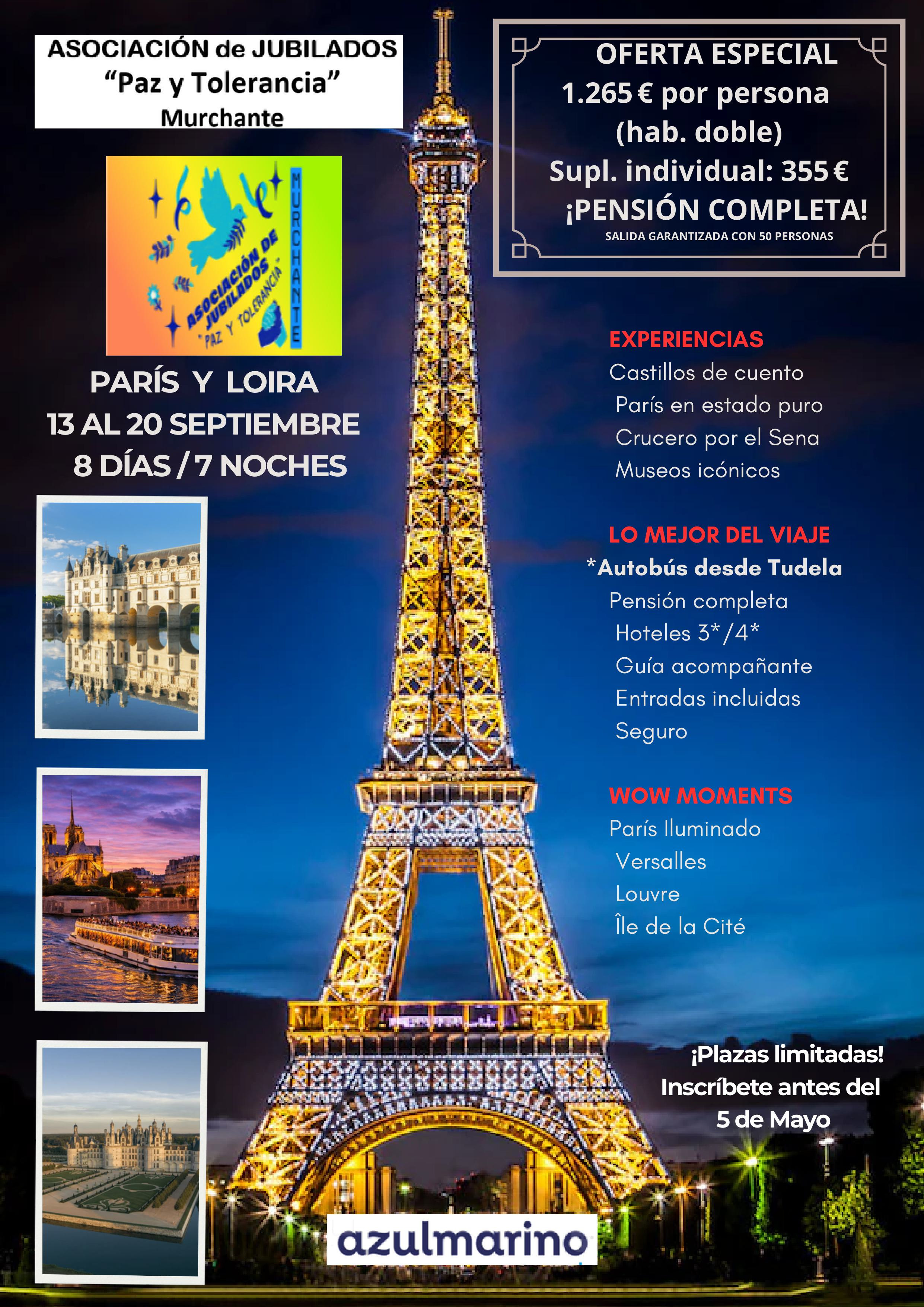 ASOCIACIÓN de JUBILADOS
"Paz y Tolerancia"
Murchante

ASOCIACIÓN DE JUBILADOS
"PAZ Y TOLERANCIA"
MURCHANTE

PARÍS Y LOIRA
13 AL 20 SEPTIEMBRE
8 DÍAS / 7 NOCHES

OFERTA ESPECIAL
1.265 € por persona
(hab. doble)
Supl. individual: 355 €
¡PENSIÓN COMPLETA!
SALIDA GARANTIZADA CON 50 PERSONAS

EXPERIENCIAS
Castillos de cuento
París en estado puro
Crucero por el Sena
Museos icónicos

LO MEJOR DEL VIAJE
*Autobús desde Tudela
Pensión completa
Hoteles 3*/4*
Guía acompañante
Entradas incluidas
Seguro

WOW MOMENTS
París Iluminado
Versalles
Louvre
Île de la Cité

¡Plazas limitadas!
Inscríbete antes del
5 de Mayo

azulmarino